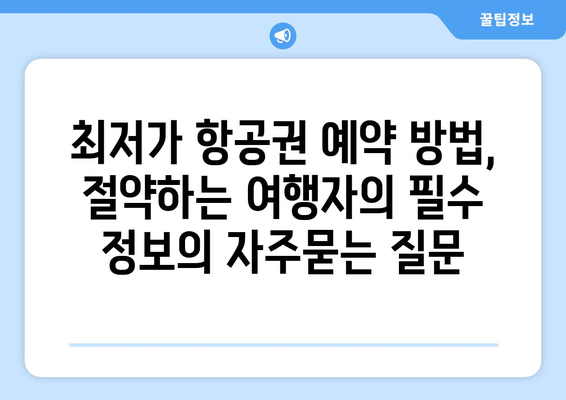 꿀팁정보

최저가 항공권 예약 방법, 절약하는 여행자의 필수 정보의 자주묻는 질문